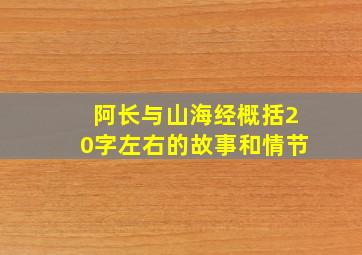 阿长与山海经概括20字左右的故事和情节